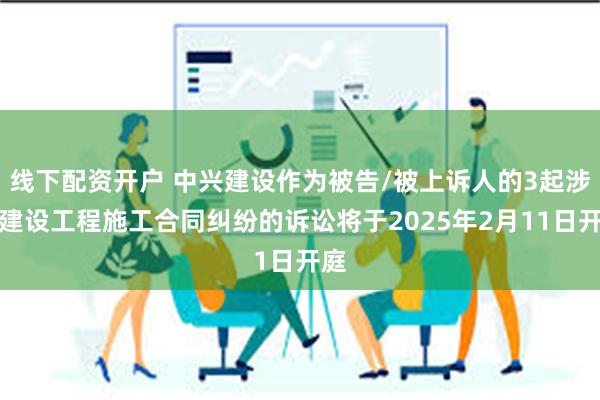 线下配资开户 中兴建设作为被告/被上诉人的3起涉建设工程施工合同纠纷的诉讼将于2025年2月11日开1日开庭